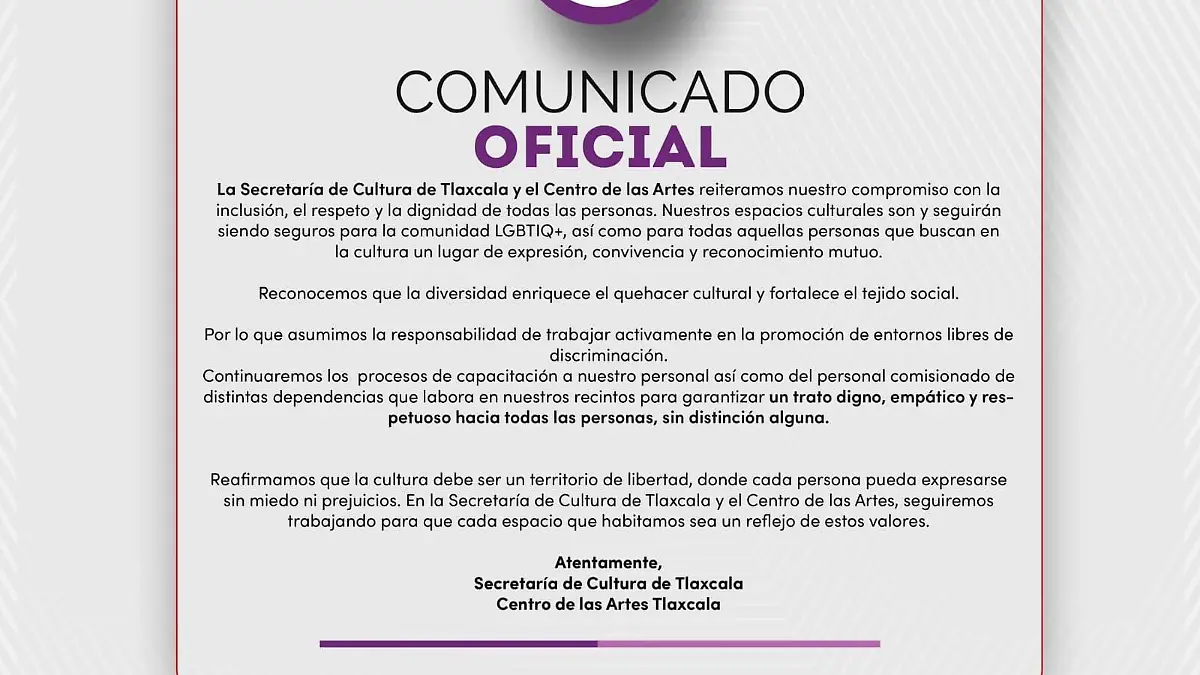 COMUNICADO
OFICIAL

La Secretaría de Cultura de Tlaxcala y el Centro de las Artes reiteramos nuestro compromiso con la inclusión, el respeto y la dignidad de todas las personas. Nuestros espacios culturales son y seguirán siendo seguros para la comunidad LGBTIQ+, así como para todas aquellas personas que buscan en la cultura un lugar de expresión, convivencia y reconocimiento mutuo.

Reconocemos que la diversidad enriquece el quehacer cultural y fortalece el tejido social.

Por lo que asumimos la responsabilidad de trabajar activamente en la promoción de entornos libres de discriminación.
Continuaremos los procesos de capacitación a nuestro personal así como del personal comisionado de distintas dependencias que labora en nuestros recintos para garantizar un trato digno, empático y respetuoso hacia todas las personas, sin distinción alguna.

Reafirmamos que la cultura debe ser un territorio de libertad, donde cada persona pueda expresarse sin miedo ni prejuicios. En la Secretaría de Cultura de Tlaxcala y el Centro de las Artes, seguiremos trabajando para que cada espacio que habitamos sea un reflejo de estos valores.

Atentamente,
Secretaría de Cultura de Tlaxcala
Centro de las Artes Tlaxcala